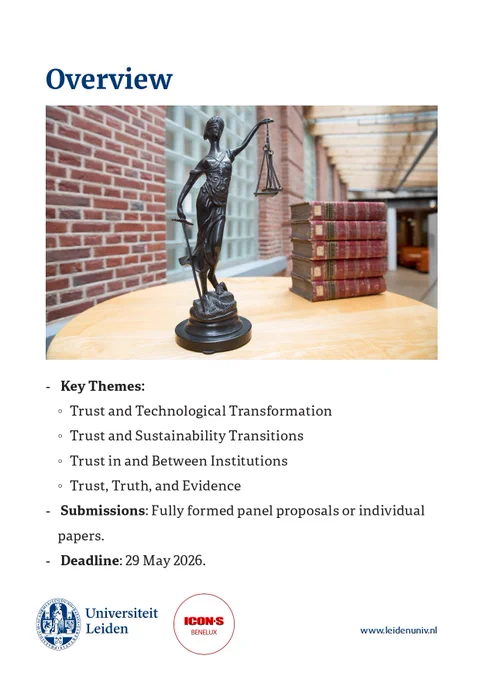 Overview

- **Key Themes:**
  ◦ Trust and Technological Transformation
  ◦ Trust and Sustainability Transitions
  ◦ Trust in and Between Institutions
  ◦ Trust, Truth, and Evidence
- **Submissions**: Fully formed panel proposals or individual papers.
- **Deadline**: 29 May 2026.

Universiteit Leiden

ICON·S BENELUX

www.leidenuniv.nl